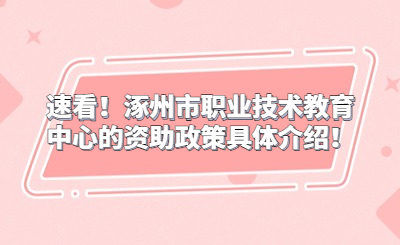 速看！涿州市职业技术教育中心的资助政策具体介绍！